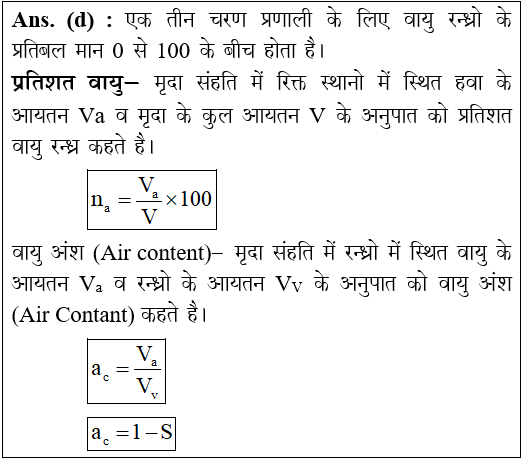 Ans. (d) : एक तीन चरण प्रणाली के लिए वायु रन्ध्रो के प्रतिबल मान 0 से 100 के बीच होता है।

प्रतिशत वायु– मृदा संहति में रिक्त स्थानो में स्थित हवा के आयतन Va व मृदा के कुल आयतन V के अनुपात को प्रतिशत वायु रन्ध्र कहते है।

$n_a = \frac{V_a}{V} \times 100$

वायु अंश (Air content)– मृदा संहति में रन्ध्रो में स्थित वायु के आयतन $V_a$ व रन्ध्रो के आयतन $V_V$ के अनुपात को वायु अंश (Air Contant) कहते है।

$a_c = \frac{V_a}{V_v}$

$a_c = 1 - S$